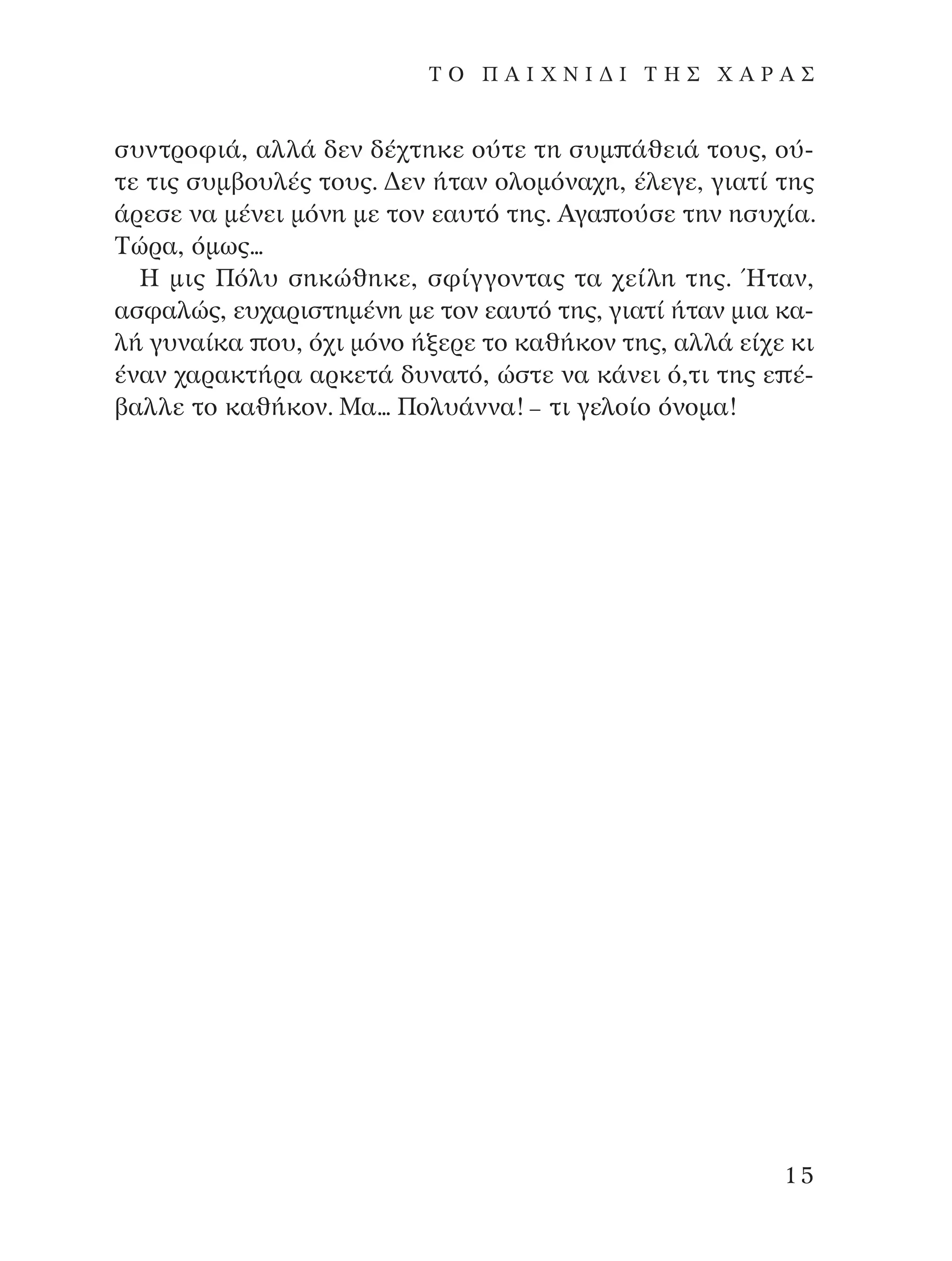 ΤΟ ΠΑΙΧΝΙΔΙ ΤΗΣ ΧΑΡΑΣ

συντροφιά, αλλά δεν δέχτηκε ούτε τη συμπάθειά τους, ούτε τις συμβουλές τους. Δεν ήταν ολομόναχη, έλεγε, γιατί της άρεσε να μένει μόνη με τον εαυτό της. Αγαπούσε την ησυχία. Τώρα, όμως…

Η μις Πόλυ σηκώθηκε, σφίγγοντας τα χείλη της. Ήταν, ασφαλώς, ευχαριστημένη με τον εαυτό της, γιατί ήταν μια καλή γυναίκα που, όχι μόνο ήξερε το καθήκον της, αλλά είχε κι έναν χαρακτήρα αρκετά δυνατό, ώστε να κάνει ό,τι της επέβαλλε το καθήκον. Μα… Πολυάννα! – τι γελοίο όνομα!

15